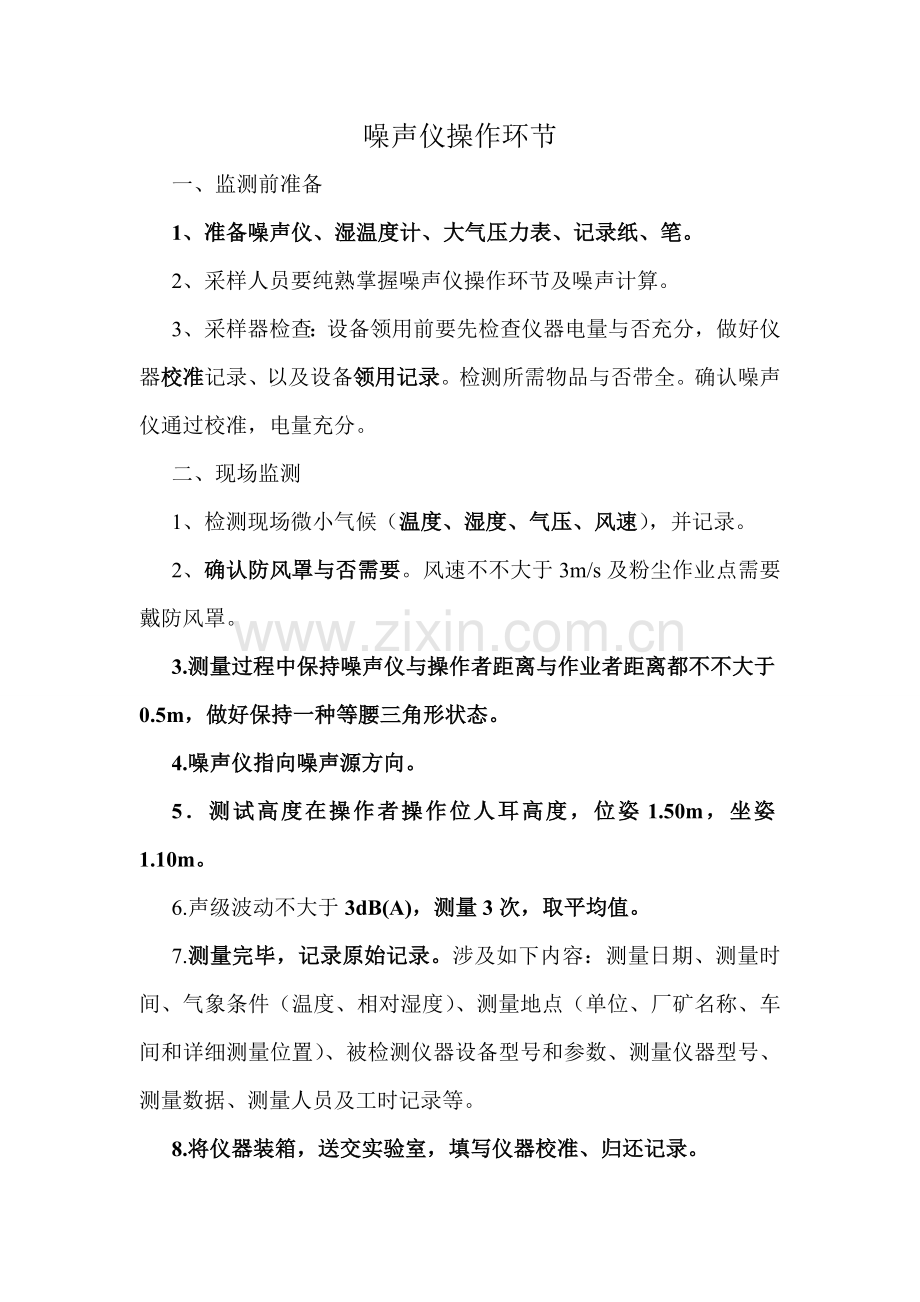 噪声仪操作环节

一、监测前准备

1、准备噪声仪、湿温度计、大气压力表、记录纸、笔。

2、采样人员要纯熟掌握噪声仪操作环节及噪声计算。

3、采样器检查：设备领用前要先检查仪器电量与否充分，做好仪器校准记录、以及设备领用记录。检测所需物品与否带全。确认噪声仪通过校准，电量充分。

二、现场监测

1、检测现场微小气候（温度、湿度、气压、风速），并记录。

2、确认防风罩与否需要。风速不不大于3m/s及粉尘作业点需要戴防风罩。

3.测量过程中保持噪声仪与操作者距离与作业者距离都不不大于0.5m，做好保持一种等腰三角形状态。

4.噪声仪指向噪声源方向。

5．测试高度在操作者操作位人耳高度，位姿1.50m，坐姿1.10m。

6.声级波动不大于3dB(A)，测量3次，取平均值。

7.测量完毕，记录原始记录。涉及如下内容：测量日期、测量时间、气象条件（温度、相对湿度）、测量地点（单位、厂矿名称、车间和详细测量位置）、被检测仪器设备型号和参数、测量仪器型号、测量数据、测量人员及工时记录等。

8.将仪器装箱，送交实验室，填写仪器校准、归还记录。

www.zixin.com.cn